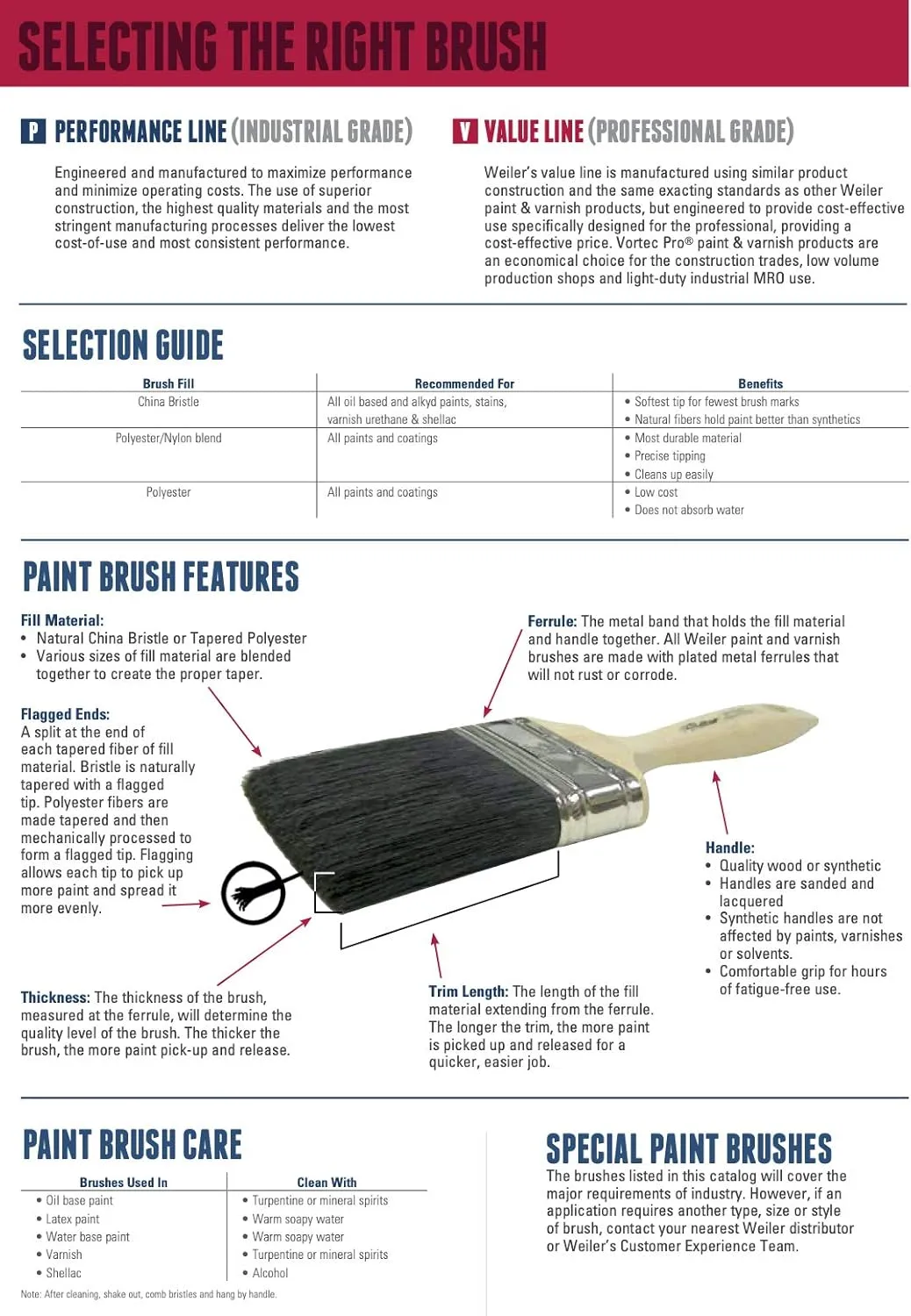 SELECTING THE RIGHT BRUSH

P PERFORMANCE LINE (INDUSTRIAL GRADE)

Engineered and manufactured to maximize performance and minimize operating costs. The use of superior construction, the highest quality materials and the most stringent manufacturing processes deliver the lowest cost-of-use and most consistent performance.

V VALUE LINE (PROFESSIONAL GRADE)

Weiler's value line is manufactured using similar product construction and the same exacting standards as other Weiler paint & varnish products, but engineered to provide cost-effective use specifically designed for the professional, providing a cost-effective price. Vortec Pro® paint & varnish products are an economical choice for the construction trades, low volume production shops and light-duty industrial MRO use.

SELECTION GUIDE

| Brush Fill | Recommended For | Benefits |
|---|---|---|
| China Bristle | All oil based and alkyd paints, stains, varnish urethane & shellac | • Softest tip for fewest brush marks • Natural fibers hold paint better than synthetics |
| Polyester/Nylon blend | All paints and coatings | • Most durable material • Precise tipping • Cleans up easily |
| Polyester | All paints and coatings | • Low cost • Does not absorb water |

PAINT BRUSH FEATURES

Fill Material:
• Natural China Bristle or Tapered Polyester
• Various sizes of fill material are blended together to create the proper taper.

Flagged Ends:
A split at the end of each tapered fiber of fill material. Bristle is naturally tapered with a flagged tip. Polyester fibers are made tapered and then mechanically processed to form a flagged tip. Flagging allows each tip to pick up more paint and spread it more evenly.

Thickness: The thickness of the brush, measured at the ferrule, will determine the quality level of the brush. The thicker the brush, the more paint pick-up and release.

Ferrule: The metal band that holds the fill material and handle together. All Weiler paint and varnish brushes are made with plated metal ferrules that will not rust or corrode.

Handle:
• Quality wood or synthetic
• Handles are sanded and lacquered
• Synthetic handles are not affected by paints, varnishes or solvents.
• Comfortable grip for hours of fatigue-free use.

Trim Length: The length of the fill material extending from the ferrule. The longer the trim, the more paint is picked up and released for a quicker, easier job.

PAINT BRUSH CARE

| Brushes Used In | Clean With |
|---|---|
| • Oil base paint | • Turpentine or mineral spirits |
| • Latex paint | • Warm soapy water |
| • Water base paint | • Warm soapy water |
| • Varnish | • Turpentine or mineral spirits |
| • Shellac | • Alcohol |

Note: After cleaning, shake out, comb bristles and hang by handle.

SPECIAL PAINT BRUSHES

The brushes listed in this catalog will cover the major requirements of industry. However, if an application requires another type, size or style of brush, contact your nearest Weiler distributor or Weiler's Customer Experience Team.